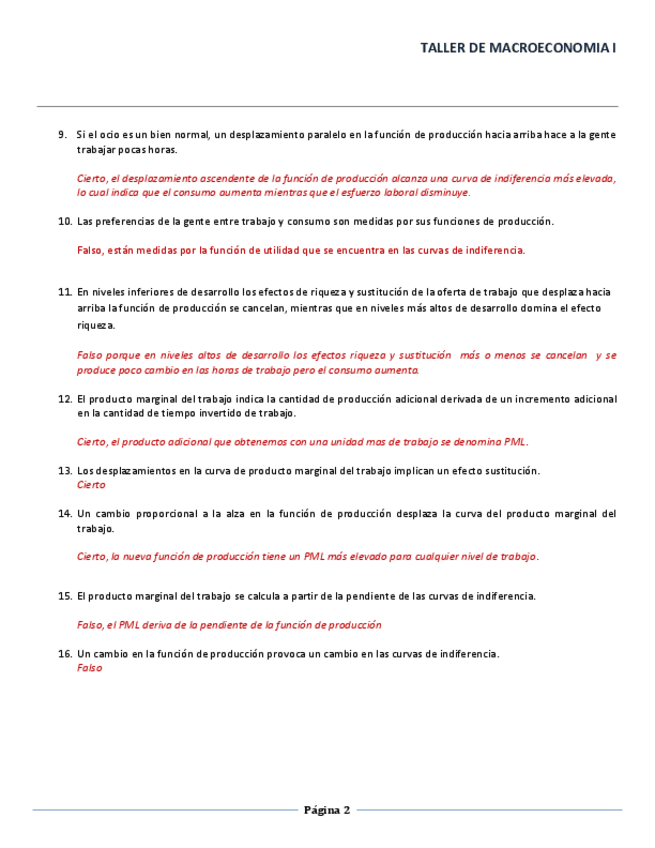 TALLER DE MACROECONOMIA I

9. Si el ocio es un bien normal, un desplazamiento paralelo en la función de producción hacia arriba hace a la gente trabajar pocas horas.

Cierto, el desplazamiento ascendente de la función de producción alcanza una curva de indiferencia más elevada, lo cual indica que el consumo aumenta mientras que el esfuerzo laboral disminuye.

10. Las preferencias de la gente entre trabajo y consumo son medidas por sus funciones de producción.

Falso, están medidas por la función de utilidad que se encuentra en las curvas de indiferencia.

11. En niveles inferiores de desarrollo los efectos de riqueza y sustitución de la oferta de trabajo que desplaza hacia arriba la función de producción se cancelan, mientras que en niveles más altos de desarrollo domina el efecto riqueza.

Falso porque en niveles altos de desarrollo los efectos riqueza y sustitución más o menos se cancelan y se produce poco cambio en las horas de trabajo pero el consumo aumenta.

12. El producto marginal del trabajo indica la cantidad de producción adicional derivada de un incremento adicional en la cantidad de tiempo invertido de trabajo.

Cierto, el producto adicional que obtenemos con una unidad mas de trabajo se denomina PML.

13. Los desplazamientos en la curva de producto marginal del trabajo implican un efecto sustitución.
Cierto

14. Un cambio proporcional a la alza en la función de producción desplaza la curva del producto marginal del trabajo.

Cierto, la nueva función de producción tiene un PML más elevado para cualquier nivel de trabajo.

15. El producto marginal del trabajo se calcula a partir de la pendiente de las curvas de indiferencia.

Falso, el PML deriva de la pendiente de la función de producción

16. Un cambio en la función de producción provoca un cambio en las curvas de indiferencia.
Falso

Página 2